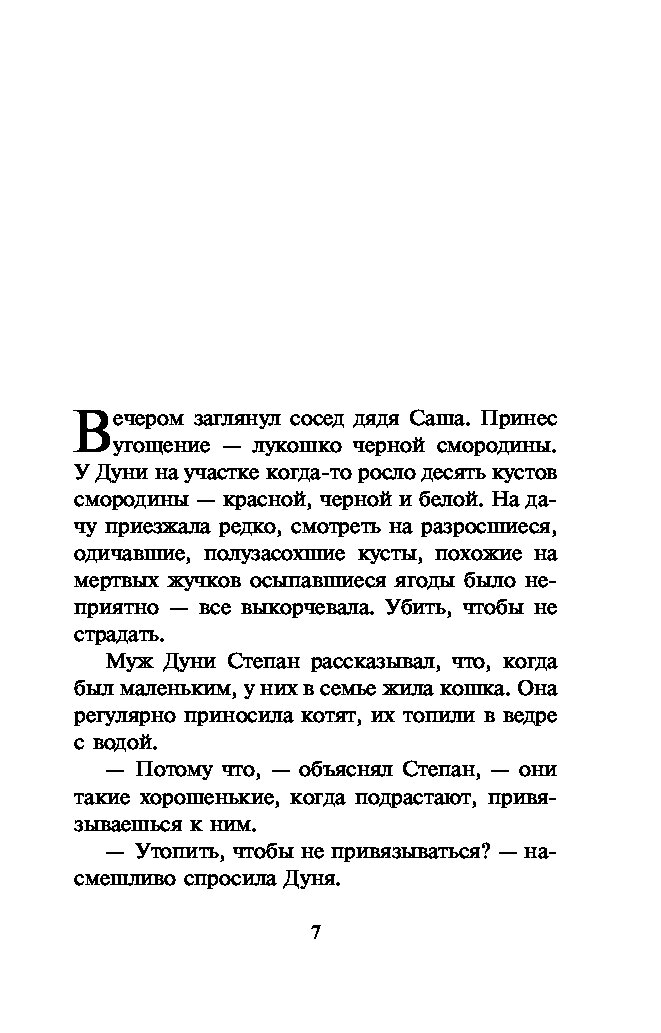 Вечером заглянул сосед дядя Саша. Принес угощение — лукошко черной смородины. У Дуни на участке когда-то росло десять кустов смородины — красной, черной и белой. На дачу приезжала редко, смотреть на разросшиеся, одичавшие, полузасохшие кусты, похожие на мертвых жучков осыпавшиеся ягоды было неприятно — все выкорчевала. Убить, чтобы не страдать.

Муж Дуни Степан рассказывал, что, когда был маленьким, у них в семье жила кошка. Она регулярно приносила котят, их топили в ведре с водой.

— Потому что, — объяснял Степан, — они такие хорошенькие, когда подрастают, привязываешься к ним.

— Утопить, чтобы не привязываться? — насмешливо спросила Дуня.

7